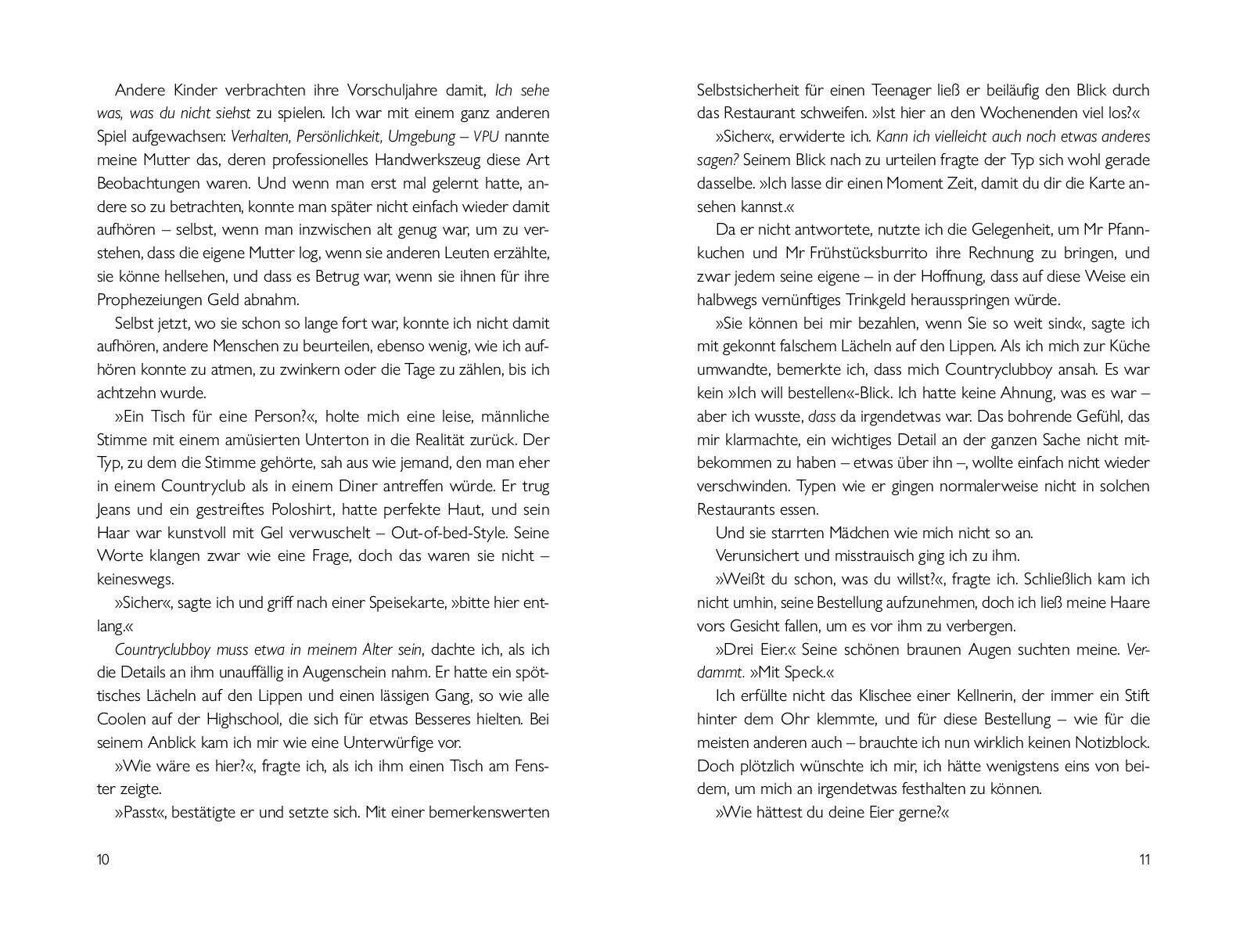 Andere Kinder verbrachten ihre Vorschuljahre damit, Ich sehe was, was du nicht siehst zu spielen. Ich war mit einem ganz anderen Spiel aufgewachsen: Verhalten, Persönlichkeit, Umgebung – VPU nannte meine Mutter das, deren professionelles Handwerkszeug diese Art Beobachtungen waren. Und wenn man erst mal gelernt hatte, andere so zu betrachten, konnte man später nicht einfach wieder damit aufhören – selbst, wenn man inzwischen alt genug war, um zu verstehen, dass die eigene Mutter log, wenn sie anderen Leuten erzählte, sie könne hellsehen, und dass es Betrug war, wenn sie ihnen für ihre Prophezeiungen Geld abnahm.

Selbst jetzt, wo sie schon so lange fort war, konnte ich nicht damit aufhören, andere Menschen zu beurteilen, ebenso wenig, wie ich aufhören konnte zu atmen, zu zwinkern oder die Tage zu zählen, bis ich achtzehn wurde.

»Ein Tisch für eine Person?«, holte mich eine leise, männliche Stimme mit einem amüsierten Unterton in die Realität zurück. Der Typ, zu dem die Stimme gehörte, sah aus wie jemand, den man eher in einem Countryclub als in einem Diner antreffen würde. Er trug Jeans und ein gestreiftes Poloshirt, hatte perfekte Haut, und sein Haar war kunstvoll mit Gel verwuschelt – Out-of-bed-Style. Seine Worte klangen zwar wie eine Frage, doch das waren sie nicht – keineswegs.

»Sicher«, sagte ich und griff nach einer Speisekarte, »bitte hier entlang.«

Countryclubboy muss etwa in meinem Alter sein, dachte ich, als ich die Details an ihm unauffällig in Augenschein nahm. Er hatte ein spöttisches Lächeln auf den Lippen und einen lässigen Gang, so wie alle Coolen auf der Highschool, die sich für etwas Besseres hielten. Bei seinem Anblick kam ich mir wie eine Unterwürfige vor.

»Wie wäre es hier?«, fragte ich, als ich ihm einen Tisch am Fenster zeigte.

»Passt«, bestätigte er und setzte sich. Mit einer bemerkenswerten

10

Selbstsicherheit für einen Teenager ließ er beiläufig den Blick durch das Restaurant schweifen. »Ist hier an den Wochenenden viel los?«

»Sicher«, erwiderte ich. Kann ich vielleicht auch noch etwas anderes sagen? Seinem Blick nach zu urteilen fragte der Typ sich wohl gerade dasselbe. »Ich lasse dir einen Moment Zeit, damit du dir die Karte ansehen kannst.«

Da er nicht antwortete, nutzte ich die Gelegenheit, um Mr Pfannkuchen und Mr Frühstücksburrito ihre Rechnung zu bringen, und zwar jedem seine eigene – in der Hoffnung, dass auf diese Weise ein halbwegs vernünftiges Trinkgeld herausspringen würde.

»Sie können bei mir bezahlen, wenn Sie so weit sind«, sagte ich mit gekonnt falschem Lächeln auf den Lippen. Als ich mich zur Küche umwandte, bemerkte ich, dass mich Countryclubboy ansah. Es war kein »Ich will bestellen«-Blick. Ich hatte keine Ahnung, was es war – aber ich wusste, dass da irgendetwas war. Das bohrende Gefühl, das mir klarmachte, ein wichtiges Detail an der ganzen Sache nicht mitbekommen zu haben – etwas über ihn –, wollte einfach nicht wieder verschwinden. Typen wie er gingen normalerweise nicht in solchen Restaurants essen.

Und sie starrten Mädchen wie mich nicht so an.

Verunsichert und misstrauisch ging ich zu ihm.

»Weißt du schon, was du willst?«, fragte ich. Schließlich kam ich nicht umhin, seine Bestellung aufzunehmen, doch ich ließ meine Haare vors Gesicht fallen, um es vor ihm zu verbergen.

»Drei Eier.« Seine schönen braunen Augen suchten meine. Verdammt. »Mit Speck.«

Ich erfüllte nicht das Klischee einer Kellnerin, der immer ein Stift hinter dem Ohr klemmte, und für diese Bestellung – wie für die meisten anderen auch – brauchte ich nun wirklich keinen Notizblock. Doch plötzlich wünschte ich mir, ich hätte wenigstens eins von beidem, um mich an irgendetwas festhalten zu können.

»Wie hättest du deine Eier gerne?«

11